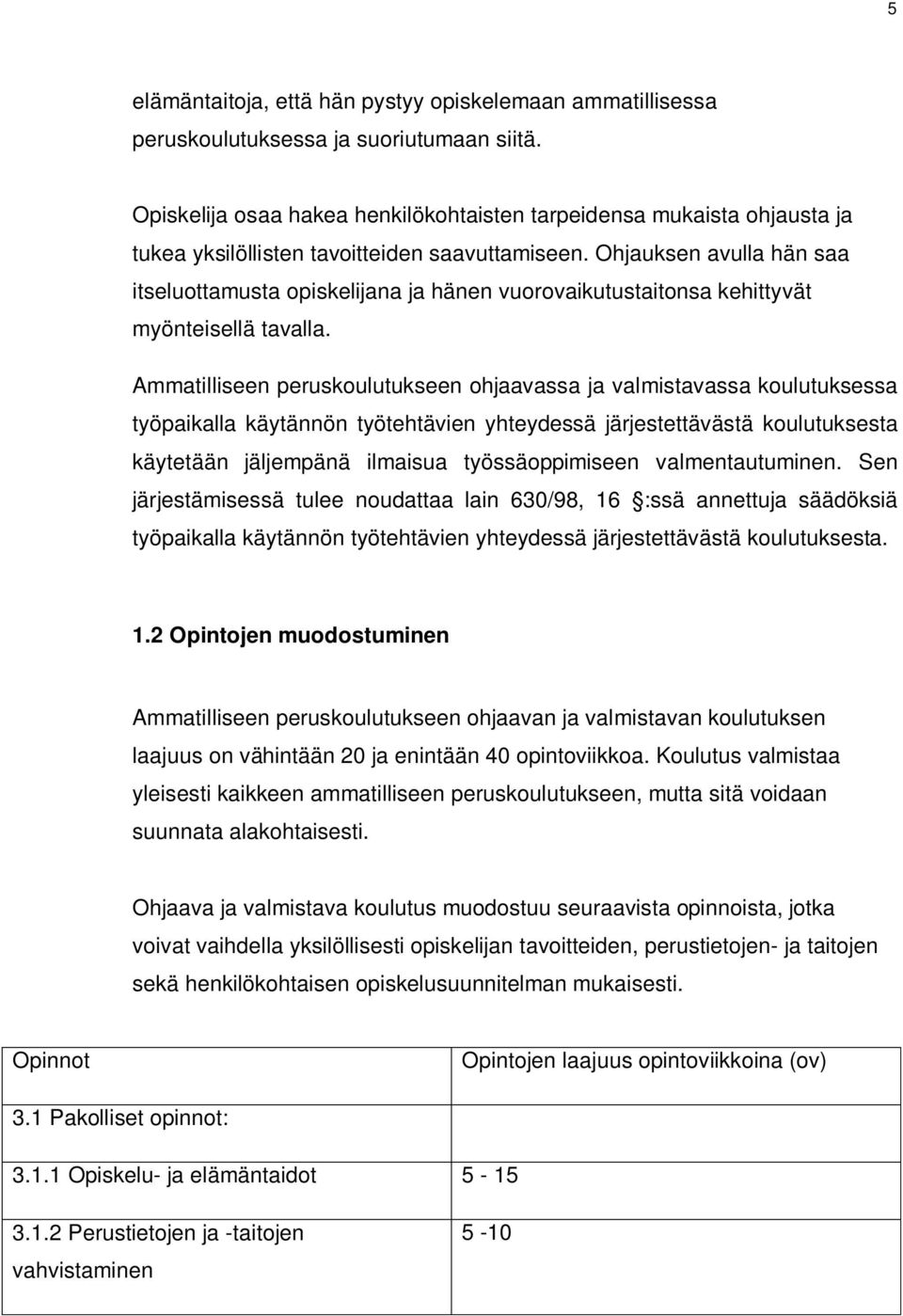 5

elämäntaitoja, että hän pystyy opiskelemaan ammatillisessa peruskoulutuksessa ja suoriutumaan siitä.

Opiskelija osaa hakea henkilökohtaisten tarpeidensa mukaista ohjausta ja tukea yksilöllisten tavoitteiden saavuttamiseen. Ohjauksen avulla hän saa itseluottamusta opiskelijana ja hänen vuorovaikutustaitonsa kehittyvät myönteisellä tavalla.

Ammatilliseen peruskoulutukseen ohjaavassa ja valmistavassa koulutuksessa työpaikalla käytännön työtehtävien yhteydessä järjestettävästä koulutuksesta käytetään jäljempänä ilmaisua työssäoppimiseen valmentautuminen. Sen järjestämisessä tulee noudattaa lain 630/98, 16 :ssä annettuja säädöksiä työpaikalla käytännön työtehtävien yhteydessä järjestettävästä koulutuksesta.

1.2 Opintojen muodostuminen

Ammatilliseen peruskoulutukseen ohjaavan ja valmistavan koulutuksen laajuus on vähintään 20 ja enintään 40 opintoviikkoa. Koulutus valmistaa yleisesti kaikkeen ammatilliseen peruskoulutukseen, mutta sitä voidaan suunnata alakohtaisesti.

Ohjaava ja valmistava koulutus muodostuu seuraavista opinnoista, jotka voivat vaihdella yksilöllisesti opiskelijan tavoitteiden, perustietojen- ja taitojen sekä henkilökohtaisen opiskelusuunnitelman mukaisesti.

| Opinnot | Opintojen laajuus opintoviikkoina (ov) |
|---|---|
| 3.1 Pakolliset opinnot: | |
| 3.1.1 Opiskelu- ja elämäntaidot | 5 - 15 |
| 3.1.2 Perustietojen ja -taitojen vahvistaminen | 5 -10 |